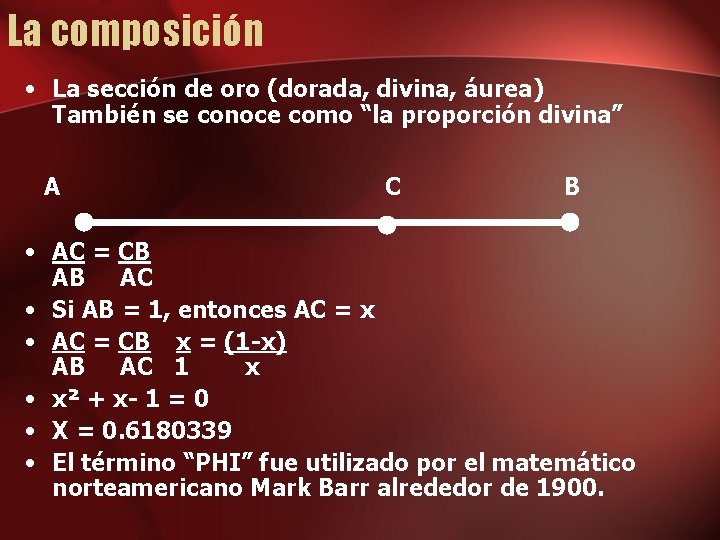 La composición

• La sección de oro (dorada, divina, áurea) También se conoce como “la proporción divina”

A C B

• $\frac{AC}{AB} = \frac{CB}{AC}$
• Si AB = 1, entonces AC = x
• $\frac{AC}{AB} = \frac{CB}{AC}$ $\frac{x}{1} = \frac{(1-x)}{x}$
• $x^2 + x - 1 = 0$
• X = 0.6180339
• El término “PHI” fue utilizado por el matemático norteamericano Mark Barr alrededor de 1900.